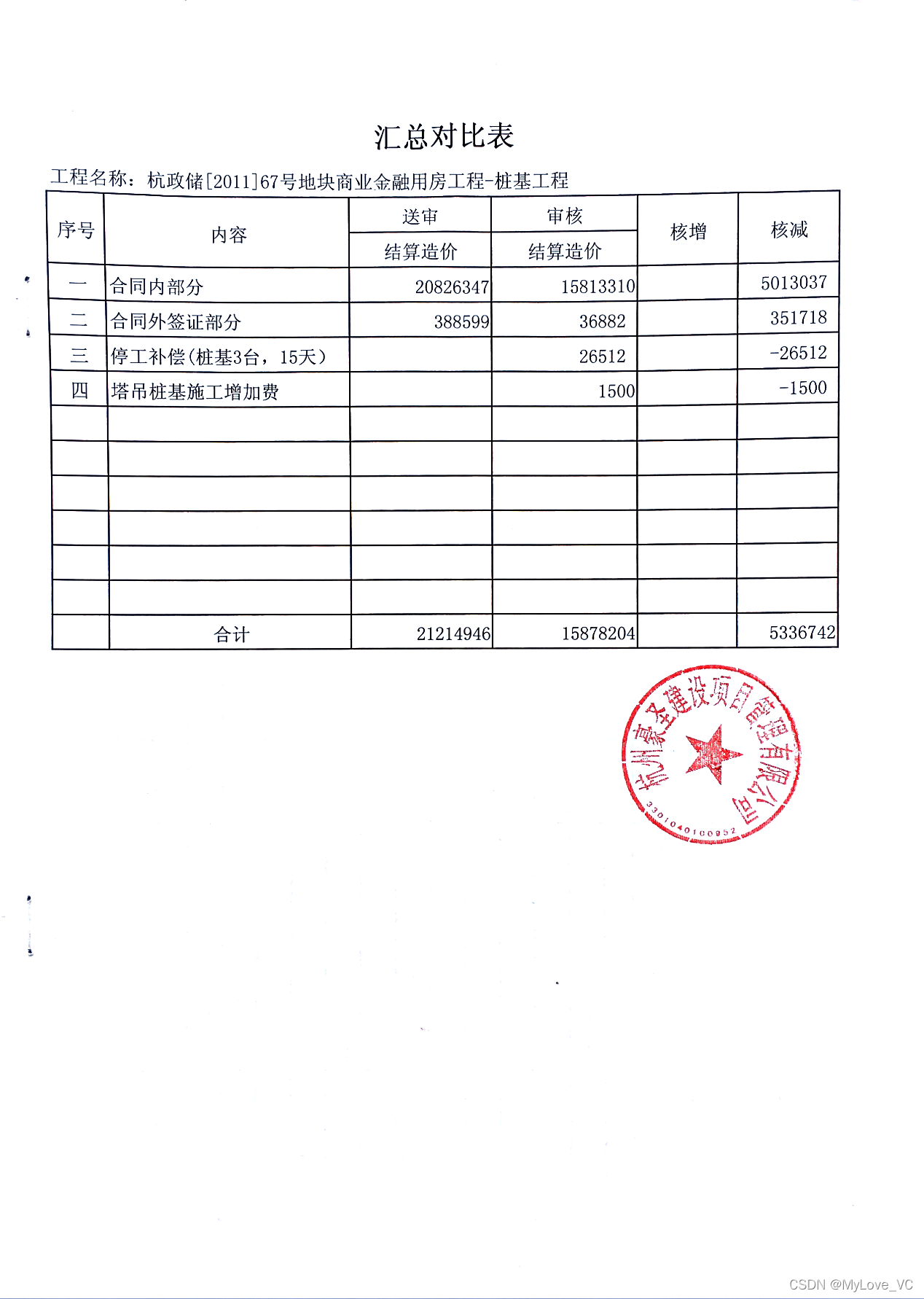 汇总对比表

工程名称：杭政储[2011]67号地块商业金融用房工程-桩基工程

| 序号 | 内容 | 送审 结算造价 | 审核 结算造价 | 核增 | 核减 |
|---|---|---|---|---|---|
| 一 | 合同内部分 | 20826347 | 15813310 | | 5013037 |
| 二 | 合同外签证部分 | 388599 | 36882 | | 351718 |
| 三 | 停工补偿(桩基3台，15天) | | 26512 | | -26512 |
| 四 | 塔吊桩基施工增加费 | | 1500 | | -1500 |
| | | | | | |
| | | | | | |
| | | | | | |
| | | | | | |
| | | | | | |
| | | | | | |
| | 合计 | 21214946 | 15878204 | | 5336742 |

杭州豪圣建设项目管理有限公司
3301040100952

CSDN @MyLove_VC